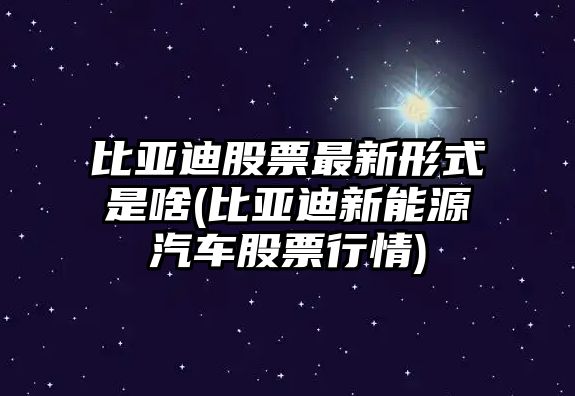 比亚迪股票最新形式是啥(比亚迪新能源汽车股票行情)